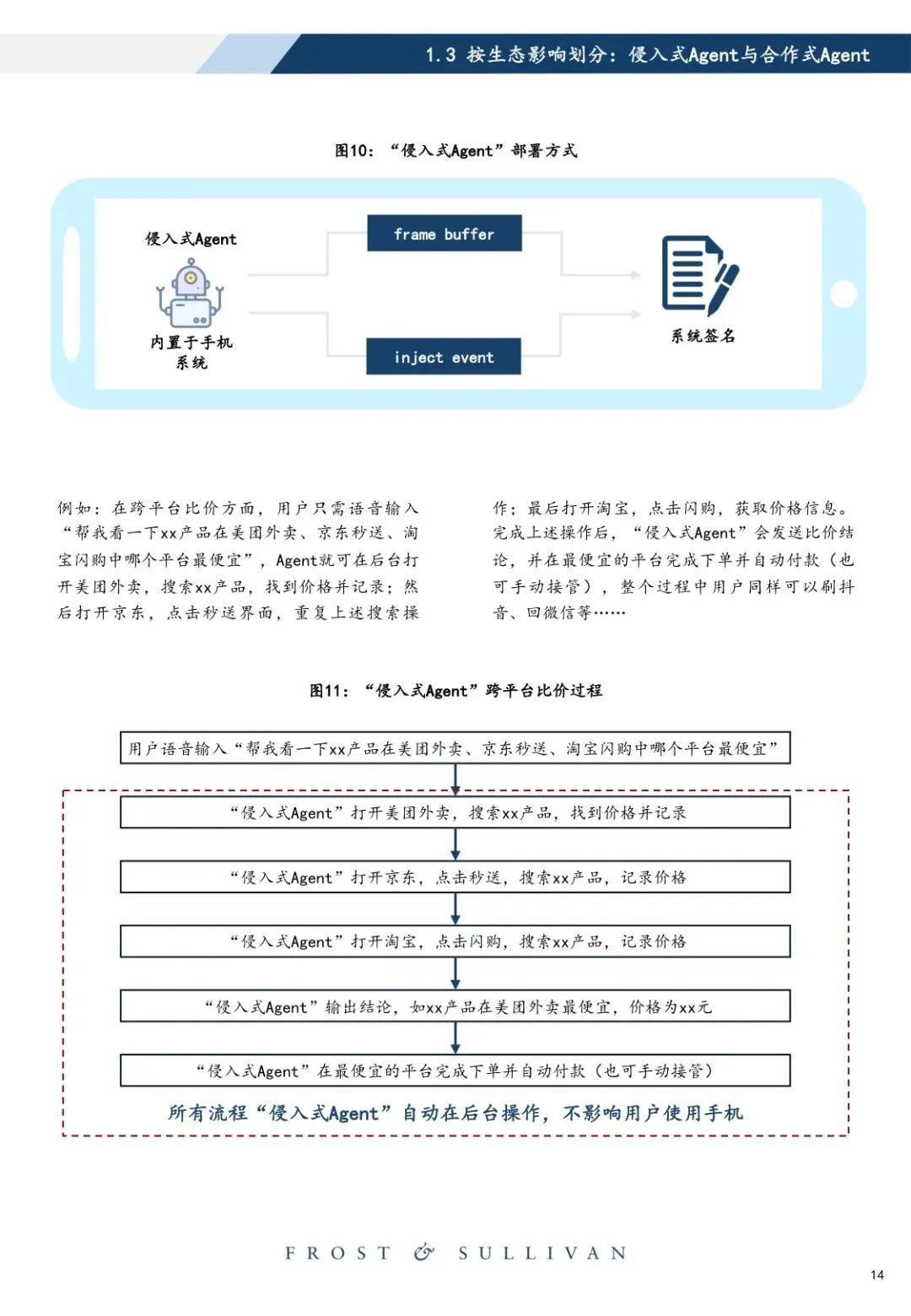 1.3 按生态影响划分：侵入式Agent与合作式Agent

图10：“侵入式Agent”部署方式

侵入式Agent

内置于手机系统

frame buffer

inject event

系统签名

例如：在跨平台比价方面，用户只需语音输入“帮我看一下xx产品在美团外卖、京东秒送、淘宝闪购中哪个平台最便宜”，Agent就可在后台打开美团外卖，搜索xx产品，找到价格并记录；然后打开京东，点击秒送界面，重复上述搜索操作；最后打开淘宝，点击闪购，获取价格信息。完成上述操作后，“侵入式Agent”会发送比价结论，并在最便宜的平台完成下单并自动付款（也可手动接管），整个过程中用户同样可以刷抖音、回微信等……

图11：“侵入式Agent”跨平台比价过程

用户语音输入“帮我看一下xx产品在美团外卖、京东秒送、淘宝闪购中哪个平台最便宜”

“侵入式Agent”打开美团外卖，搜索xx产品，找到价格并记录

“侵入式Agent”打开京东，点击秒送，搜索xx产品，记录价格

“侵入式Agent”打开淘宝，点击闪购，搜索xx产品，记录价格

“侵入式Agent”输出结论，如xx产品在美团外卖最便宜，价格为xx元

“侵入式Agent”在最便宜的平台完成下单并自动付款（也可手动接管）

所有流程“侵入式Agent”自动在后台操作，不影响用户使用手机

FROST & SULLIVAN

14